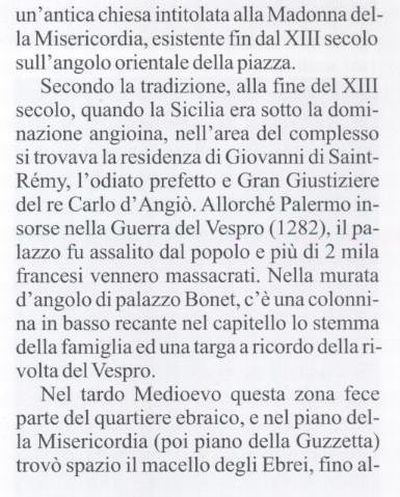 un'antica chiesa intitolata alla Madonna della Misericordia, esistente fin dal XIII secolo sull'angolo orientale della piazza.

Secondo la tradizione, alla fine del XIII secolo, quando la Sicilia era sotto la dominazione angioina, nell'area del complesso si trovava la residenza di Giovanni di Saint-Rémy, l'odiato prefetto e Gran Giustiziere del re Carlo d'Angiò. Allorché Palermo insorse nella Guerra del Vespro (1282), il palazzo fu assalito dal popolo e più di 2 mila francesi vennero massacrati. Nella murata d'angolo di palazzo Bonet, c'è una colonnina in basso recante nel capitello lo stemma della famiglia ed una targa a ricordo della rivolta del Vespro.

Nel tardo Medioevo questa zona fece parte del quartiere ebraico, e nel piano della Misericordia (poi piano della Guzzetta) trovò spazio il macello degli Ebrei, fino al-